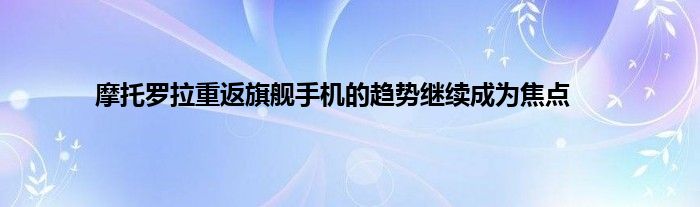 摩托罗拉重返旗舰手机的趋势继续成为焦点